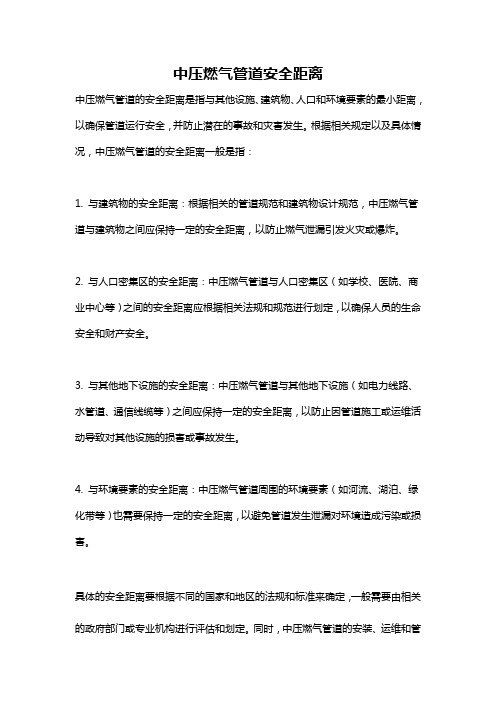 中压燃气管道安全距离

中压燃气管道的安全距离是指与其他设施、建筑物、人口和环境要素的最小距离，以确保管道运行安全，并防止潜在的事故和灾害发生。根据相关规定以及具体情况，中压燃气管道的安全距离一般是指：

1. 与建筑物的安全距离：根据相关的管道规范和建筑物设计规范，中压燃气管道与建筑物之间应保持一定的安全距离，以防止燃气泄漏引发火灾或爆炸。

2. 与人口密集区的安全距离：中压燃气管道与人口密集区（如学校、医院、商业中心等）之间的安全距离应根据相关法规和规范进行划定，以确保人员的生命安全和财产安全。

3. 与其他地下设施的安全距离：中压燃气管道与其他地下设施（如电力线路、水管道、通信线缆等）之间应保持一定的安全距离，以防止因管道施工或运维活动导致对其他设施的损害或事故发生。

4. 与环境要素的安全距离：中压燃气管道周围的环境要素（如河流、湖泊、绿化带等）也需要保持一定的安全距离，以避免管道发生泄漏对环境造成污染或损害。

具体的安全距离要根据不同的国家和地区的法规和标准来确定，一般需要由相关的政府部门或专业机构进行评估和划定。同时，中压燃气管道的安装、运维和管